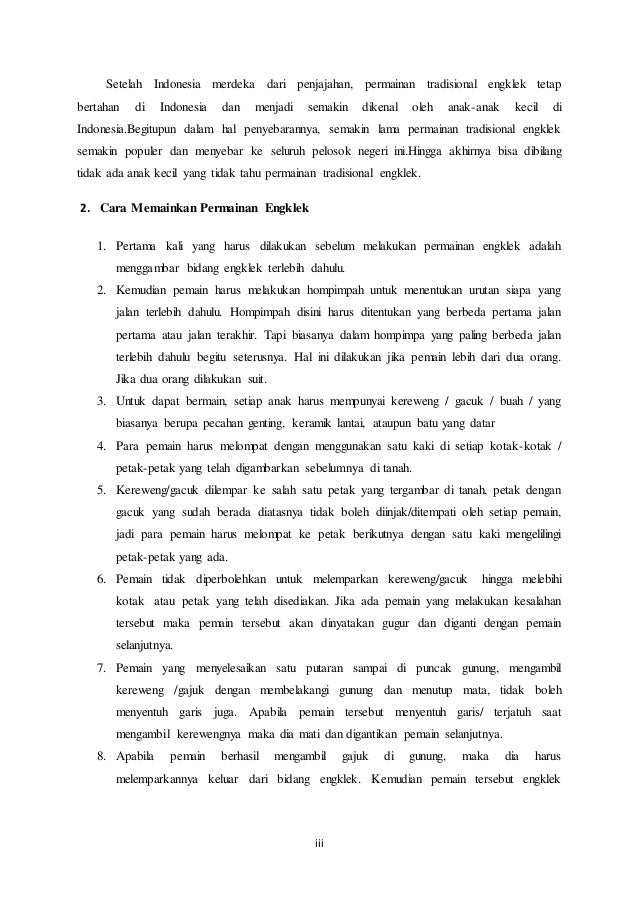 Setelah Indonesia merdeka dari penjajahan, permainan tradisional engklek tetap bertahan di Indonesia dan menjadi semakin dikenal oleh anak-anak kecil di Indonesia.Begitupun dalam hal penyebarannya, semakin lama permainan tradisional engklek semakin populer dan menyebar ke seluruh pelosok negeri ini.Hingga akhirnya bisa dibilang tidak ada anak kecil yang tidak tahu permainan tradisional engklek.

2. Cara Memainkan Permainan Engklek

1. Pertama kali yang harus dilakukan sebelum melakukan permainan engklek adalah menggambar bidang engklek terlebih dahulu.
2. Kemudian pemain harus melakukan hompimpah untuk menentukan urutan siapa yang jalan terlebih dahulu. Hompimpah disini harus ditentukan yang berbeda pertama jalan pertama atau jalan terakhir. Tapi biasanya dalam hompimpa yang paling berbeda jalan terlebih dahulu begitu seterusnya. Hal ini dilakukan jika pemain lebih dari dua orang. Jika dua orang dilakukan suit.
3. Untuk dapat bermain, setiap anak harus mempunyai kereweng / gacuk / buah / yang biasanya berupa pecahan genting, keramik lantai, ataupun batu yang datar
4. Para pemain harus melompat dengan menggunakan satu kaki di setiap kotak-kotak / petak-petak yang telah digambarkan sebelumnya di tanah.
5. Kereweng/gacuk dilempar ke salah satu petak yang tergambar di tanah, petak dengan gacuk yang sudah berada diatasnya tidak boleh diinjak/ditempati oleh setiap pemain, jadi para pemain harus melompat ke petak berikutnya dengan satu kaki mengelilingi petak-petak yang ada.
6. Pemain tidak diperbolehkan untuk melemparkan kereweng/gacuk hingga melebihi kotak atau petak yang telah disediakan. Jika ada pemain yang melakukan kesalahan tersebut maka pemain tersebut akan dinyatakan gugur dan diganti dengan pemain selanjutnya.
7. Pemain yang menyelesaikan satu putaran sampai di puncak gunung, mengambil kereweng /gajuk dengan membelakangi gunung dan menutup mata, tidak boleh menyentuh garis juga. Apabila pemain tersebut menyentuh garis/ terjatuh saat mengambil kerewengnya maka dia mati dan digantikan pemain selanjutnya.
8. Apabila pemain berhasil mengambil gajuk di gunung, maka dia harus melemparkannya keluar dari bidang engklek. Kemudian pemain tersebut engklek

iii